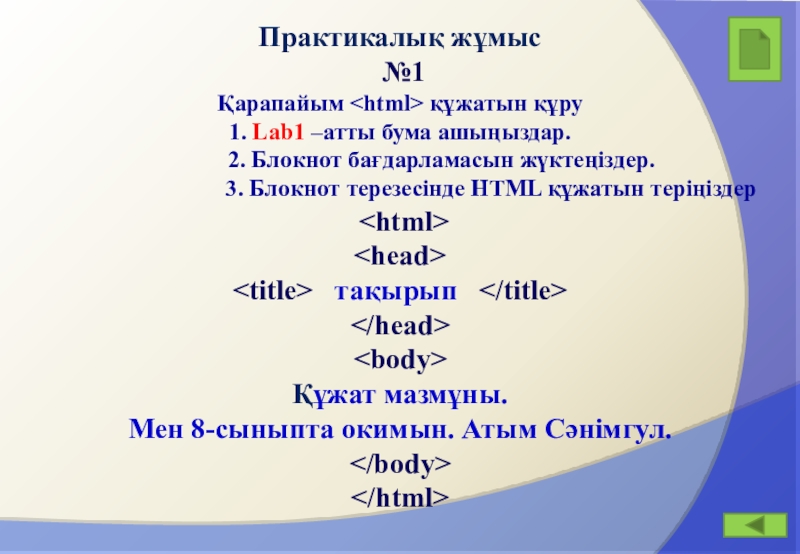 Практикалық жұмыс
№1

Қарапайым <html> құжатын құру

1. Lab1 –атты бума ашыңыздар.

2. Блокнот бағдарламасын жүктеңіздер.

3. Блокнот терезесінде HTML құжатын теріңіздер

<html>
<head>
<title> тақырып </title>
</head>
<body>
Құжат мазмұны.
Мен 8-сыныпта окимын. Атым Сәнімгул.
</body>
</html>